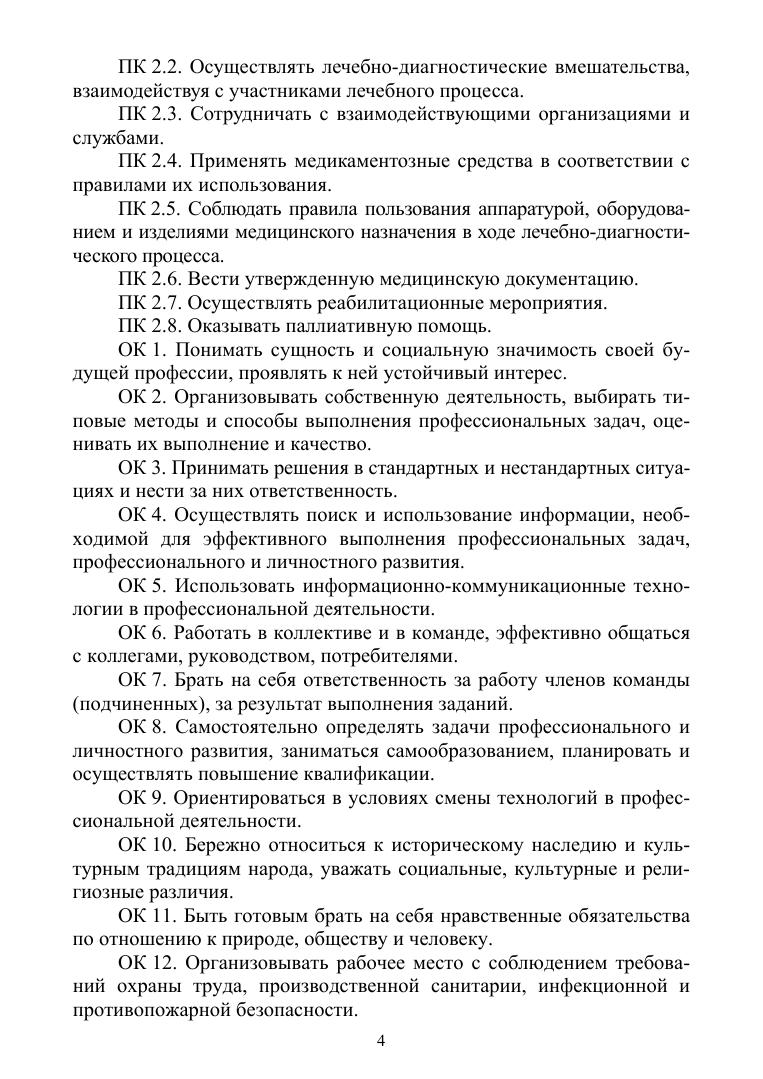 ПК 2.2. Осуществлять лечебно-диагностические вмешательства, взаимодействуя с участниками лечебного процесса.

ПК 2.3. Сотрудничать с взаимодействующими организациями и службами.

ПК 2.4. Применять медикаментозные средства в соответствии с правилами их использования.

ПК 2.5. Соблюдать правила пользования аппаратурой, оборудованием и изделиями медицинского назначения в ходе лечебно-диагностического процесса.

ПК 2.6. Вести утвержденную медицинскую документацию.

ПК 2.7. Осуществлять реабилитационные мероприятия.

ПК 2.8. Оказывать паллиативную помощь.

ОК 1. Понимать сущность и социальную значимость своей будущей профессии, проявлять к ней устойчивый интерес.

ОК 2. Организовывать собственную деятельность, выбирать типовые методы и способы выполнения профессиональных задач, оценивать их выполнение и качество.

ОК 3. Принимать решения в стандартных и нестандартных ситуациях и нести за них ответственность.

ОК 4. Осуществлять поиск и использование информации, необходимой для эффективного выполнения профессиональных задач, профессионального и личностного развития.

ОК 5. Использовать информационно-коммуникационные технологии в профессиональной деятельности.

ОК 6. Работать в коллективе и в команде, эффективно общаться с коллегами, руководством, потребителями.

ОК 7. Брать на себя ответственность за работу членов команды (подчиненных), за результат выполнения заданий.

ОК 8. Самостоятельно определять задачи профессионального и личностного развития, заниматься самообразованием, планировать и осуществлять повышение квалификации.

ОК 9. Ориентироваться в условиях смены технологий в профессиональной деятельности.

ОК 10. Бережно относиться к историческому наследию и культурным традициям народа, уважать социальные, культурные и религиозные различия.

ОК 11. Быть готовым брать на себя нравственные обязательства по отношению к природе, обществу и человеку.

ОК 12. Организовывать рабочее место с соблюдением требований охраны труда, производственной санитарии, инфекционной и противопожарной безопасности.

4